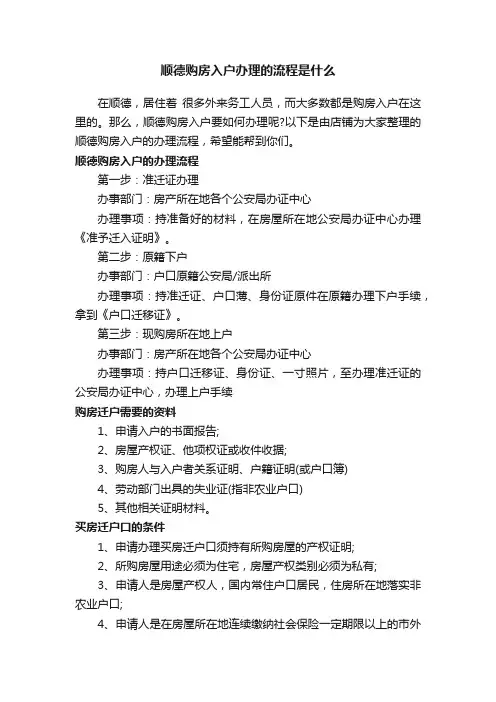 顺德购房入户办理的流程是什么

在顺德，居住着 很多外来务工人员，而大多数都是购房入户在这里的。那么，顺德购房入户要如何办理呢?以下是由店铺为大家整理的顺德购房入户的办理流程，希望能帮到你们。

顺德购房入户的办理流程

第一步：准迁证办理

办事部门：房产所在地各个公安局办证中心

办理事项：持准备好的材料，在房屋所在地公安局办证中心办理《准予迁入证明》。

第二步：原籍下户

办事部门：户口原籍公安局/派出所

办理事项：持准迁证、户口簿、身份证原件在原籍办理下户手续，拿到《户口迁移证》。

第三步：现购房所在地上户

办事部门：房产所在地各个公安局办证中心

办理事项：持户口迁移证、身份证、一寸照片，至办理准迁证的公安局办证中心，办理上户手续

购房迁户需要的资料

1、申请入户的书面报告;

2、房屋产权证、他项权证或收件收据;

3、购房人与入户者关系证明、户籍证明(或户口簿)

4、劳动部门出具的失业证(指非农业户口)

5、其他相关证明材料。

买房迁户口的条件

1、申请办理买房迁户口须持有所购房屋的产权证明;

2、所购房屋用途必须为住宅，房屋产权类别必须为私有;

3、申请人是房屋产权人，国内常住户口居民，住房所在地落实非农业户口;

4、申请人是在房屋所在地连续缴纳社会保险一定期限以上的市外